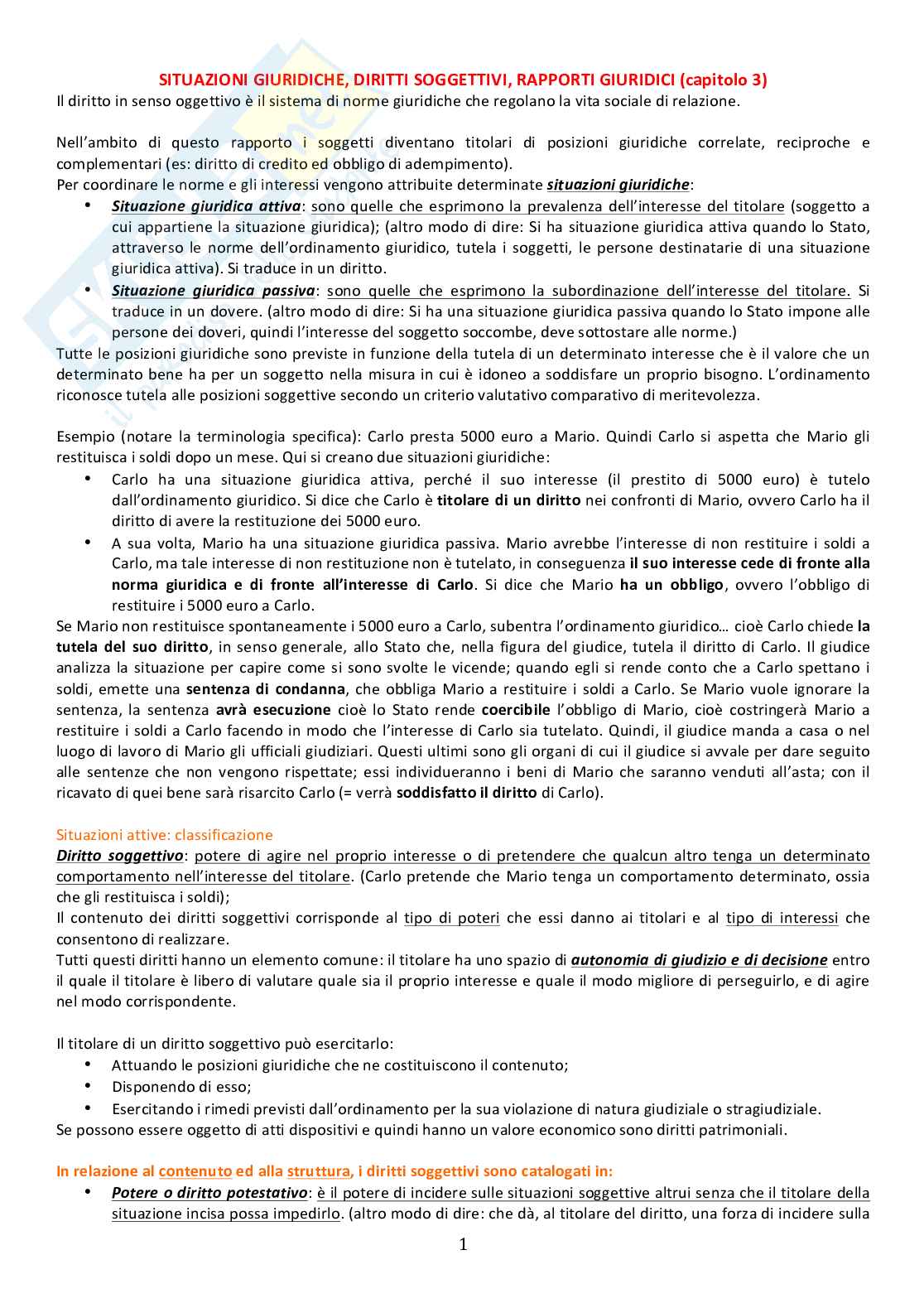 SITUAZIONI GIURIDICHE, DIRITTI SOGGETTIVI, RAPPORTI GIURIDICI (capitolo 3)
Il diritto in senso oggettivo è il sistema di norme giuridiche che regolano la vita sociale di relazione.

Nell'ambito di questo rapporto i soggetti diventano titolari di posizioni giuridiche correlate, reciproche e complementari (es: diritto di credito ed obbligo di adempimento).
Per coordinare le norme e gli interessi vengono attribuite determinate situazioni giuridiche:
• Situazione giuridica attiva: sono quelle che esprimono la prevalenza dell'interesse del titolare (soggetto a cui appartiene la situazione giuridica); (altro modo di dire: Si ha situazione giuridica attiva quando lo Stato, attraverso le norme dell'ordinamento giuridico, tutela i soggetti, le persone destinatarie di una situazione giuridica attiva). Si traduce in un diritto.
• Situazione giuridica passiva: sono quelle che esprimono la subordinazione dell'interesse del titolare. Si traduce in un dovere. (altro modo di dire: Si ha una situazione giuridica passiva quando lo Stato impone alle persone dei doveri, quindi l'interesse del soggetto soccombe, deve sottostare alle norme.)
Tutte le posizioni giuridiche sono previste in funzione della tutela di un determinato interesse che è il valore che un determinato bene ha per un soggetto nella misura in cui è idoneo a soddisfare un proprio bisogno. L'ordinamento riconosce tutela alle posizioni soggettive secondo un criterio valutativo comparativo di meritevolezza.

Esempio (notare la terminologia specifica): Carlo presta 5000 euro a Mario. Quindi Carlo si aspetta che Mario gli restituisca i soldi dopo un mese. Qui si creano due situazioni giuridiche:
• Carlo ha una situazione giuridica attiva, perché il suo interesse (il prestito di 5000 euro) è tutelo dall'ordinamento giuridico. Si dice che Carlo è titolare di un diritto nei confronti di Mario, ovvero Carlo ha il diritto di avere la restituzione dei 5000 euro.
• A sua volta, Mario ha una situazione giuridica passiva. Mario avrebbe l'interesse di non restituire i soldi a Carlo, ma tale interesse di non restituzione non è tutelato, in conseguenza il suo interesse cede di fronte alla norma giuridica e di fronte all'interesse di Carlo. Si dice che Mario ha un obbligo, ovvero l'obbligo di restituire i 5000 euro a Carlo.
Se Mario non restituisce spontaneamente i 5000 euro a Carlo, subentra l'ordinamento giuridico… cioè Carlo chiede la tutela del suo diritto, in senso generale, allo Stato che, nella figura del giudice, tutela il diritto di Carlo. Il giudice analizza la situazione per capire come si sono svolte le vicende; quando egli si rende conto che a Carlo spettano i soldi, emette una sentenza di condanna, che obbliga Mario a restituire i soldi a Carlo. Se Mario vuole ignorare la sentenza, la sentenza avrà esecuzione cioè lo Stato rende coercibile l'obbligo di Mario, cioè costringerà Mario a restituire i soldi a Carlo facendo in modo che l'interesse di Carlo sia tutelato. Quindi, il giudice manda a casa o nel luogo di lavoro di Mario gli ufficiali giudiziari. Questi ultimi sono gli organi di cui il giudice si avvale per dare seguito alle sentenze che non vengono rispettate; essi individueranno i beni di Mario che saranno venduti all'asta; con il ricavato di quei bene sarà risarcito Carlo (= verrà soddisfatto il diritto di Carlo).

Situazioni attive: classificazione
Diritto soggettivo: potere di agire nel proprio interesse o di pretendere che qualcun altro tenga un determinato comportamento nell'interesse del titolare. (Carlo pretende che Mario tenga un comportamento determinato, ossia che gli restituisca i soldi);
Il contenuto dei diritti soggettivi corrisponde al tipo di poteri che essi danno ai titolari e al tipo di interessi che consentono di realizzare.
Tutti questi diritti hanno un elemento comune: il titolare ha uno spazio di autonomia di giudizio e di decisione entro il quale il titolare è libero di valutare quale sia il proprio interesse e quale il modo migliore di perseguirlo, e di agire nel modo corrispondente.

Il titolare di un diritto soggettivo può esercitarlo:
• Attuando le posizioni giuridiche che ne costituiscono il contenuto;
• Disponendo di esso;
• Esercitando i rimedi previsti dall'ordinamento per la sua violazione di natura giudiziale o stragiudiziale.
Se possono essere oggetto di atti dispositivi e quindi hanno un valore economico sono diritti patrimoniali.

In relazione al contenuto ed alla struttura, i diritti soggettivi sono catalogati in:
• Potere o diritto potestativo: è il potere di incidere sulle situazioni soggettive altrui senza che il titolare della situazione incisa possa impedirlo. (altro modo di dire: che dà, al titolare del diritto, una forza di incidere sulla

1